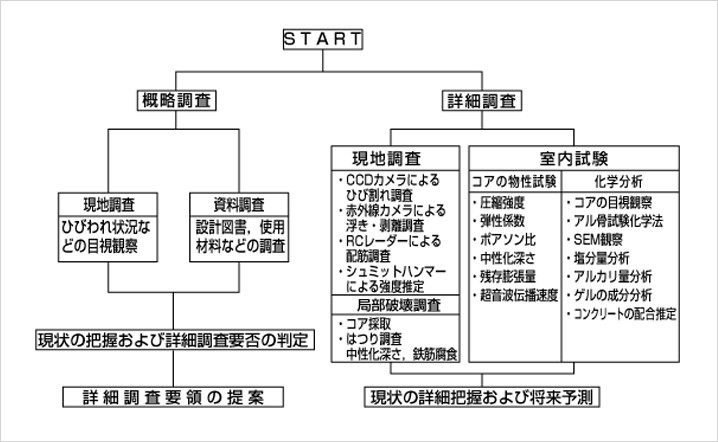 START

概略調査

現地調査
ひびわれ状況などの目視観察

資料調査
設計図書，使用材料などの調査

現状の把握および詳細調査要否の判定

詳細調査要領の提案

詳細調査

現地調査
・CCDカメラによるひび割れ調査
・赤外線カメラによる浮き・剥離調査
・RCレーダーによる配筋調査
・シュミットハンマーによる強度推定

局部破壊調査
・コア採取
・はつり調査
中性化深さ，鉄筋腐食

室内試験

コアの物性試験
・圧縮強度
・弾性係数
・ポアソン比
・中性化深さ
・残存膨張量
・超音波伝播速度

化学分析
・コアの目視観察
・アル骨試験化学法
・SEM観察
・塩分量分析
・アルカリ量分析
・ゲルの成分分析
・コンクリートの配合推定

現状の詳細把握および将来予測